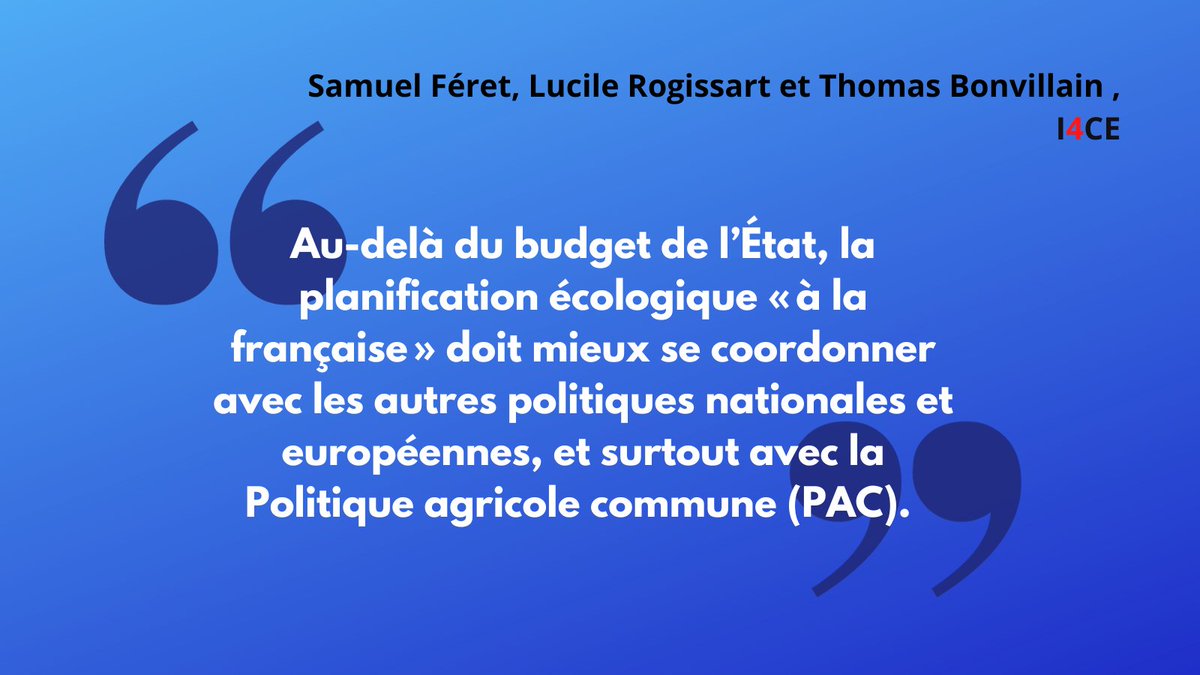 Samuel Féret, Lucile Rogissart et Thomas Bonvillain ,
I4CE

Au-delà du budget de l'État, la planification écologique « à la française » doit mieux se coordonner avec les autres politiques nationales et européennes, et surtout avec la Politique agricole commune (PAC).